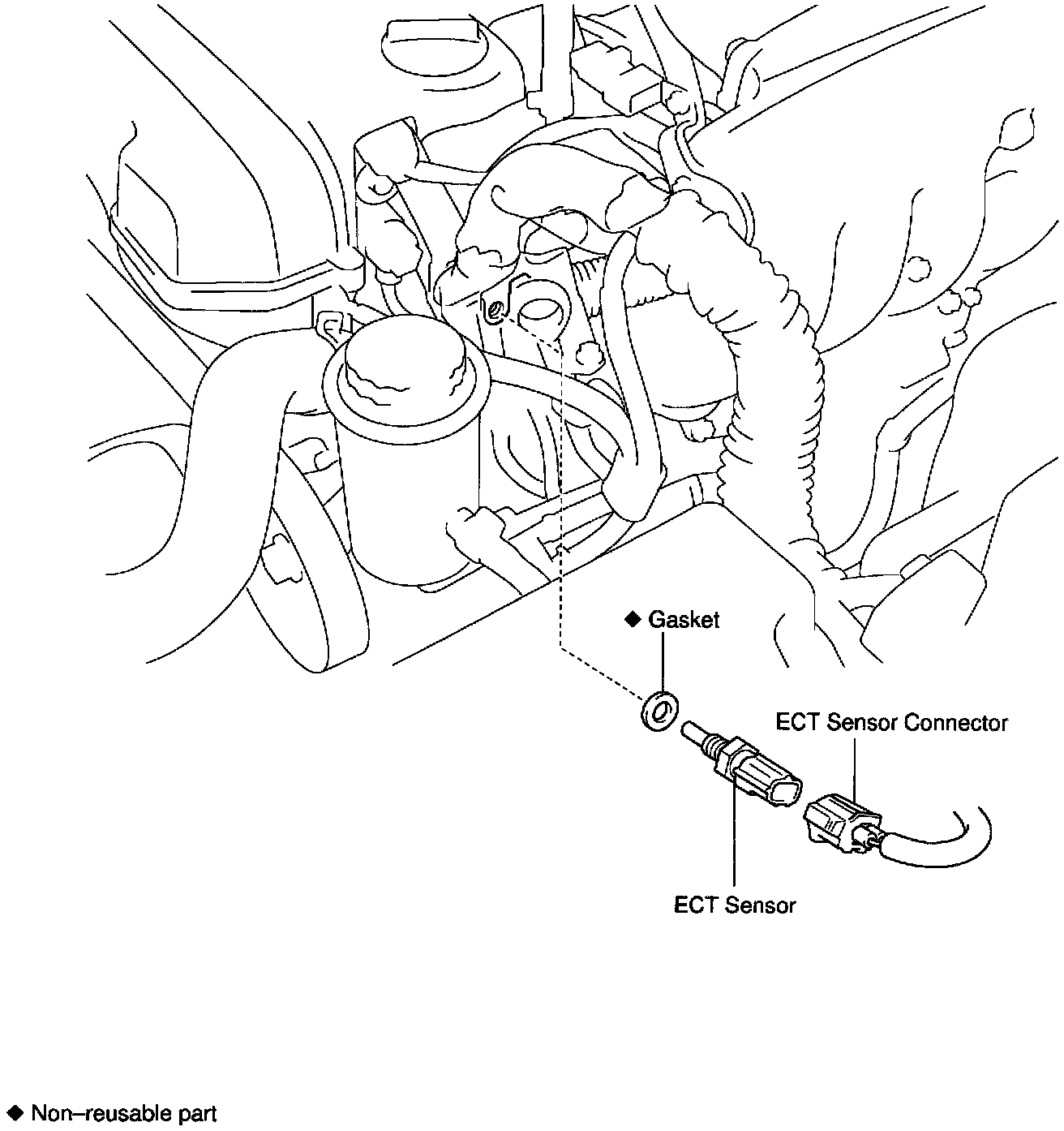 ◆ Gasket

ECT Sensor Connector

ECT Sensor

◆ Non–reusable part